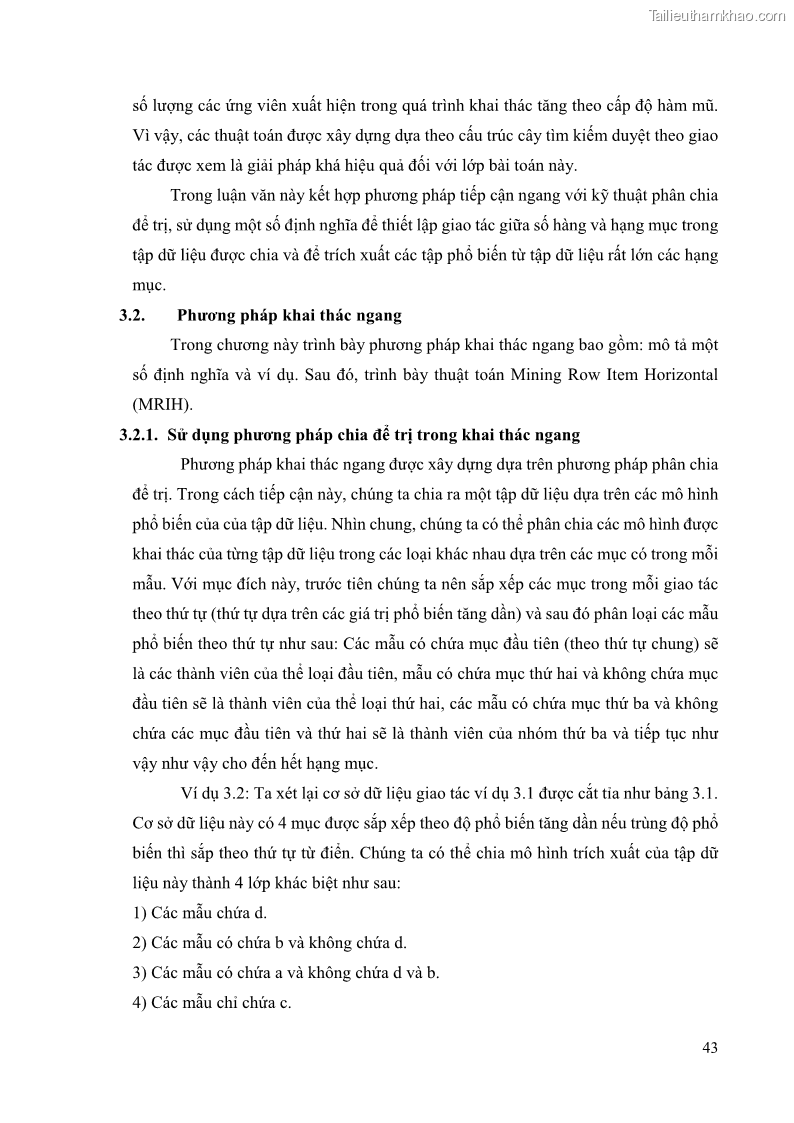 Tailieuthamkhao.com

số lượng các ứng viên xuất hiện trong quá trình khai thác tăng theo cấp độ hàm mũ. Vì vậy, các thuật toán được xây dựng dựa theo cấu trúc cây tìm kiếm duyệt theo giao tác được xem là giải pháp khá hiệu quả đối với lớp bài toán này.

Trong luận văn này kết hợp phương pháp tiếp cận ngang với kỹ thuật phân chia để trị, sử dụng một số định nghĩa để thiết lập giao tác giữa số hàng và hạng mục trong tập dữ liệu được chia và để trích xuất các tập phổ biến từ tập dữ liệu rất lớn các hạng mục.

3.2. Phương pháp khai thác ngang

Trong chương này trình bày phương pháp khai thác ngang bao gồm: mô tả một số định nghĩa và ví dụ. Sau đó, trình bày thuật toán Mining Row Item Horizontal (MRIH).

3.2.1. Sử dụng phương pháp chia để trị trong khai thác ngang

Phương pháp khai thác ngang được xây dựng dựa trên phương pháp phân chia để trị. Trong cách tiếp cận này, chúng ta chia ra một tập dữ liệu dựa trên các mô hình phổ biến của của tập dữ liệu. Nhìn chung, chúng ta có thể phân chia các mô hình được khai thác của từng tập dữ liệu trong các loại khác nhau dựa trên các mục có trong mỗi mẫu. Với mục đích này, trước tiên chúng ta nên sắp xếp các mục trong mỗi giao tác theo thứ tự (thứ tự dựa trên các giá trị phổ biến tăng dần) và sau đó phân loại các mẫu phổ biến theo thứ tự như sau: Các mẫu có chứa mục đầu tiên (theo thứ tự chung) sẽ là các thành viên của thể loại đầu tiên, mẫu có chứa mục thứ hai và không chứa mục đầu tiên sẽ là thành viên của thể loại thứ hai, các mẫu có chứa mục thứ ba và không chứa các mục đầu tiên và thứ hai sẽ là thành viên của nhóm thứ ba và tiếp tục như vậy như vậy cho đến hết hạng mục.

Ví dụ 3.2: Ta xét lại cơ sở dữ liệu giao tác ví dụ 3.1 được cắt tỉa như bảng 3.1. Cơ sở dữ liệu này có 4 mục được sắp xếp theo độ phổ biến tăng dần nếu trùng độ phổ biến thì sắp theo thứ tự từ điển. Chúng ta có thể chia mô hình trích xuất của tập dữ liệu này thành 4 lớp khác biệt như sau:

1) Các mẫu chứa d.

2) Các mẫu có chứa b và không chứa d.

3) Các mẫu có chứa a và không chứa d và b.

4) Các mẫu chỉ chứa c.

43